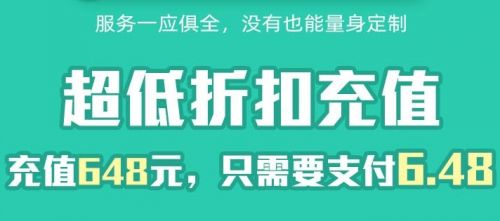 服务一应俱全，没有也能量身定制

超低折扣充值

充值648元，只需要支付6.48